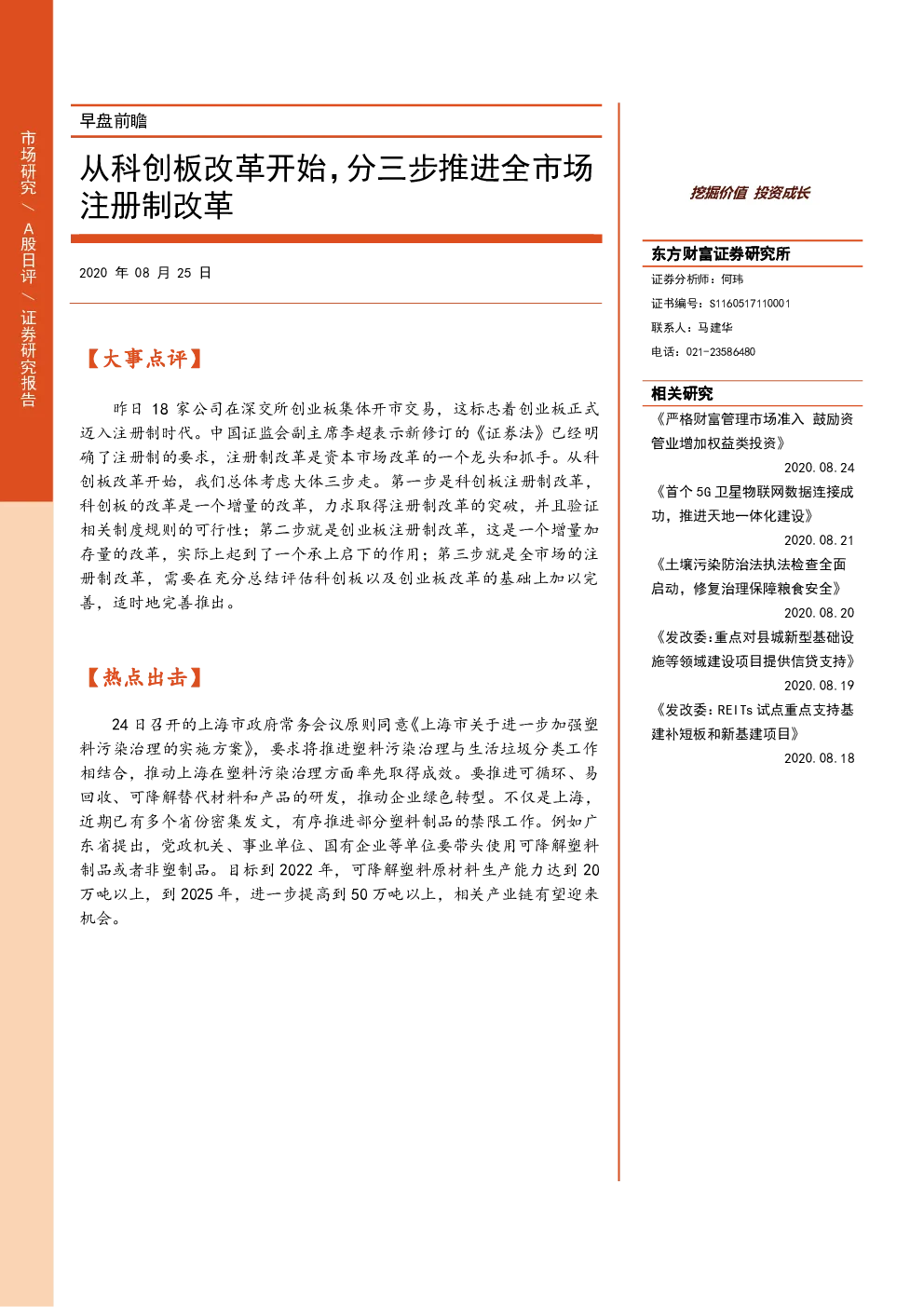 市场研究 / A股日评 / 证券研究报告

早盘前瞻

从科创板改革开始，分三步推进全市场注册制改革

2020 年 08 月 25 日

【大事点评】

昨日 18 家公司在深交所创业板集体开市交易，这标志着创业板正式迈入注册制时代。中国证监会副主席李超表示新修订的《证券法》已经明确了注册制的要求，注册制改革是资本市场改革的一个龙头和抓手。从科创板改革开始，我们总体考虑大体三步走。第一步是科创板注册制改革，科创板的改革是一个增量的改革，力求取得注册制改革的突破，并且验证相关制度规则的可行性；第二步就是创业板注册制改革，这是一个增量加存量的改革，实际上起到了一个承上启下的作用；第三步就是全市场的注册制改革，需要在充分总结评估科创板以及创业板改革的基础上加以完善，适时地完善推出。

【热点出击】

24 日召开的上海市政府常务会议原则同意《上海市关于进一步加强塑料污染治理的实施方案》，要求将推进塑料污染治理与生活垃圾分类工作相结合，推动上海在塑料污染治理方面率先取得成效。要推进可循环、易回收、可降解替代材料和产品的研发，推动企业绿色转型。不仅是上海，近期已有多个省份密集发文，有序推进部分塑料制品的禁限工作。例如广东省提出，党政机关、事业单位、国有企业等单位要带头使用可降解塑料制品或者非塑制品。目标到 2022 年，可降解塑料原材料生产能力达到 20 万吨以上，到 2025 年，进一步提高到 50 万吨以上，相关产业链有望迎来机会。

挖掘价值 投资成长

东方财富证券研究所
证券分析师：何玮
证书编号：S1160517110001
联系人：马建华
电话：021-23586480

相关研究
《严格财富管理市场准入 鼓励资管业增加权益类投资》
2020.08.24
《首个 5G 卫星物联网数据连接成功，推进天地一体化建设》
2020.08.21
《土壤污染防治法执法检查全面启动，修复治理保障粮食安全》
2020.08.20
《发改委：重点对县城新型基础设施等领域建设项目提供信贷支持》
2020.08.19
《发改委：REITs 试点重点支持基建补短板和新基建项目》
2020.08.18